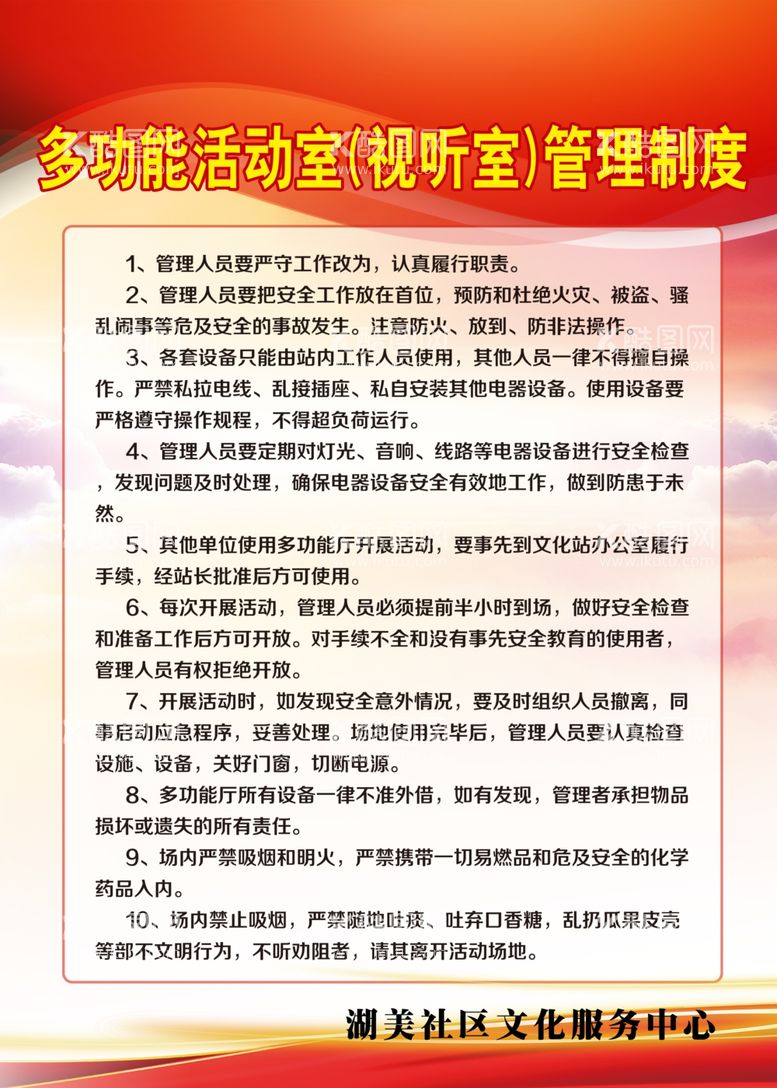 多功能活动室(视听室)管理制度

1、管理人员要严守工作改为，认真履行职责。

2、管理人员要把安全工作放在首位，预防和杜绝火灾、被盗、骚乱闹事等危及安全的事故发生。注意防火、放到、防非法操作。

3、各套设备只能由站内工作人员使用，其他人员一律不得擅自操作。严禁私拉电线、乱接插座、私自安装其他电器设备。使用设备要严格遵守操作规程，不得超负荷运行。

4、管理人员要定期对灯光、音响、线路等电器设备进行安全检查，发现问题及时处理，确保电器设备安全有效地工作，做到防患于未然。

5、其他单位使用多功能厅开展活动，要事先到文化站办公室履行手续，经站长批准后方可使用。

6、每次开展活动，管理人员必须提前半小时到场，做好安全检查和准备工作后方可开放。对手续不全和没有事先安全教育的使用者，管理人员有权拒绝开放。

7、开展活动时，如发现安全意外情况，要及时组织人员撤离，同事启动应急程序，妥善处理。场地使用完毕后，管理人员要认真检查设施、设备，关好门窗，切断电源。

8、多功能厅所有设备一律不准外借，如有发现，管理者承担物品损坏或遗失的所有责任。

9、场内严禁吸烟和明火，严禁携带一切易燃品和危及安全的化学药品入内。

10、场内禁止吸烟，严禁随地吐痰、吐弃口香糖，乱扔瓜果皮壳等部不文明行为，不听劝阻者，请其离开活动场地。

湖美社区文化服务中心